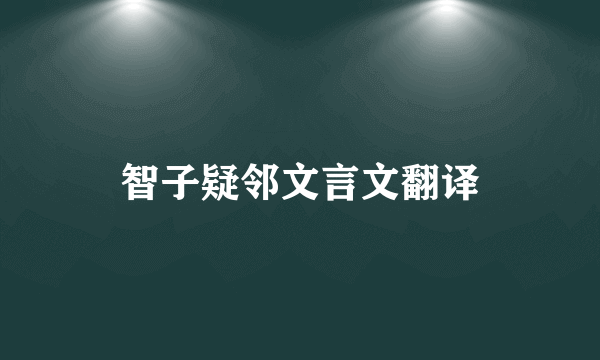 智子疑邻文言文翻译